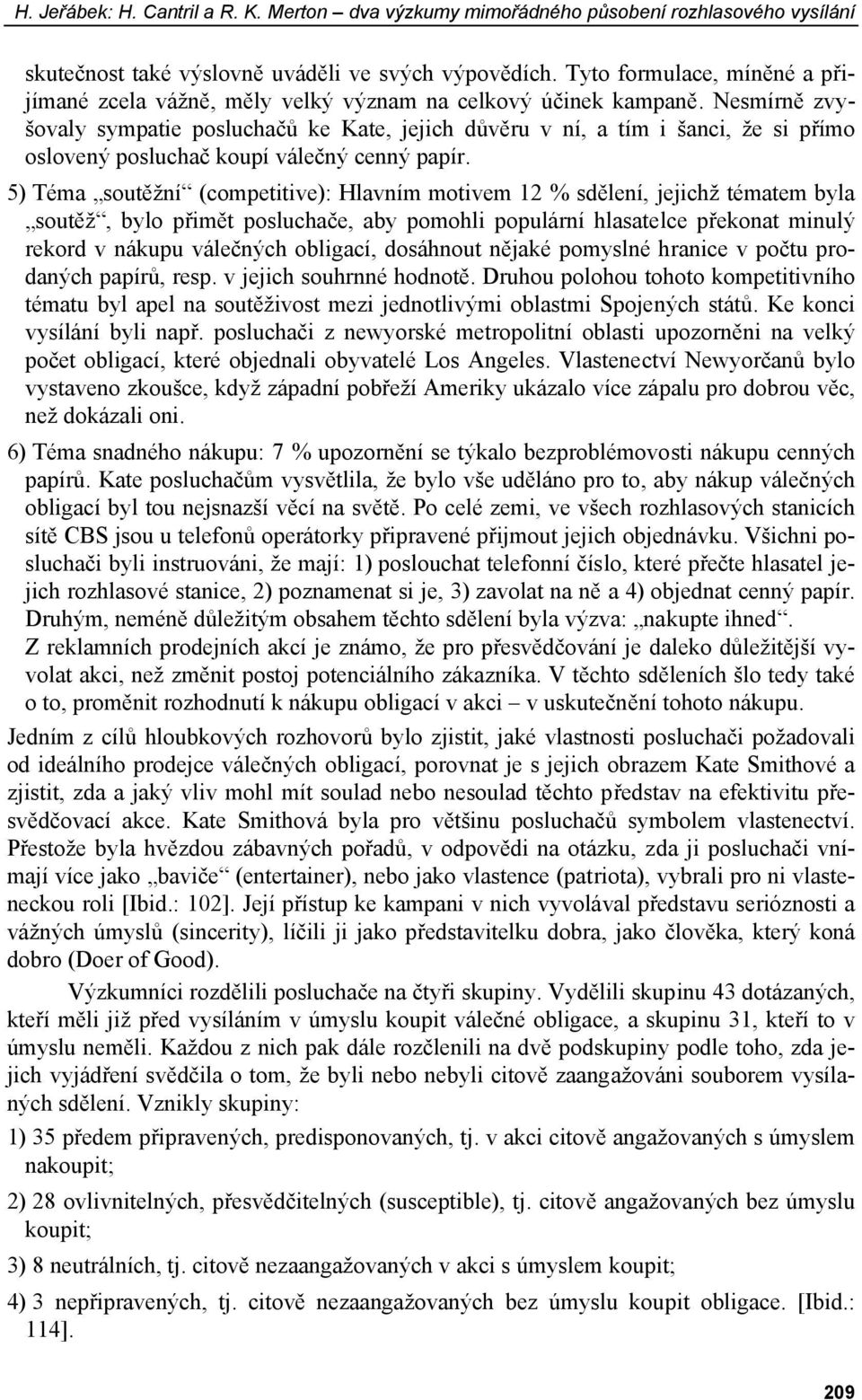 H. Jeřábek: H. Cantril a R. K. Merton – dva výzkumy mimořádného působení rozhlasového vysílání

skutečnost také výslovně uváděli ve svých výpovědích. Tyto formulace, míněné a přijímané zcela vážně, měly velký význam na celkový účinek kampaně. Nesmírně zvyšovaly sympatie posluchačů ke Kate, jejich důvěru v ní, a tím i šanci, že si přímo oslovený posluchač koupí válečný cenný papír.

5) Téma „soutěžní“ (competitive): Hlavním motivem 12 % sdělení, jejichž tématem byla „soutěž“, bylo přimět posluchače, aby pomohli populární hlasatelce překonat minulý rekord v nákupu válečných obligací, dosáhnout nějaké pomyslné hranice v počtu prodaných papírů, resp. v jejich souhrnné hodnotě. Druhou polohou tohoto kompetitivního tématu byl apel na soutěživost mezi jednotlivými oblastmi Spojených států. Ke konci vysílání byli např. posluchači z newyorské metropolitní oblasti upozorněni na velký počet obligací, které objednali obyvatelé Los Angeles. Vlastenectví Newyorčanů bylo vystaveno zkoušce, když západní pobřeží Ameriky ukázalo více zápalu pro dobrou věc, než dokázali oni.

6) Téma snadného nákupu: 7 % upozornění se týkalo bezproblémovosti nákupu cenných papírů. Kate posluchačům vysvětlila, že bylo vše uděláno pro to, aby nákup válečných obligací byl tou nejsnazší věcí na světě. Po celé zemi, ve všech rozhlasových stanicích sítě CBS jsou u telefonů operátorky připravené přijmout jejich objednávku. Všichni posluchači byli instruováni, že mají: 1) poslouchat telefonní číslo, které přečte hlasatel jejich rozhlasové stanice, 2) poznamenat si je, 3) zavolat na ně a 4) objednat cenný papír. Druhým, neméně důležitým obsahem těchto sdělení byla výzva: „nakupte ihned“. Z reklamních prodejních akcí je známo, že pro přesvědčování je daleko důležitější vyvolat akci, než změnit postoj potenciálního zákazníka. V těchto sděleních šlo tedy také o to, proměnit rozhodnutí k nákupu obligací v akci – v uskutečnění tohoto nákupu.

Jedním z cílů hloubkových rozhovorů bylo zjistit, jaké vlastnosti posluchači požadovali od ideálního prodejce válečných obligací, porovnat je s jejich obrazem Kate Smithové a zjistit, zda a jaký vliv mohl mít soulad nebo nesoulad těchto představ na efektivitu přesvědčovací akce. Kate Smithová byla pro většinu posluchačů symbolem vlastenectví. Přestože byla hvězdou zábavných pořadů, v odpovědi na otázku, zda ji posluchači vnímají více jako „baviče“ (entertainer), nebo jako vlastence (patriota), vybrali pro ni vlasteneckou roli [Ibid.: 102]. Její přístup ke kampani v nich vyvolával představu serióznosti a vážných úmyslů (sincerity), líčili ji jako představitelku dobra, jako člověka, který koná dobro (Doer of Good).

Výzkumníci rozdělili posluchače na čtyři skupiny. Vydělili skupinu 43 dotázaných, kteří měli již před vysíláním v úmyslu koupit válečné obligace, a skupinu 31, kteří to v úmyslu neměli. Každou z nich pak dále rozčlenili na dvě podskupiny podle toho, zda jejich vyjádření svědčila o tom, že byli nebo nebyli citově zaangažováni souborem vysílaných sdělení. Vznikly skupiny:

1) 35 předem připravených, predisponovaných, tj. v akci citově angažovaných s úmyslem nakoupit;

2) 28 ovlivnitelných, přesvědčitelných (susceptible), tj. citově angažovaných bez úmyslu koupit;

3) 8 neutrálních, tj. citově nezaangažovaných v akci s úmyslem koupit;

4) 3 nepřipravených, tj. citově nezaangažovaných bez úmyslu koupit obligace. [Ibid.: 114].

209